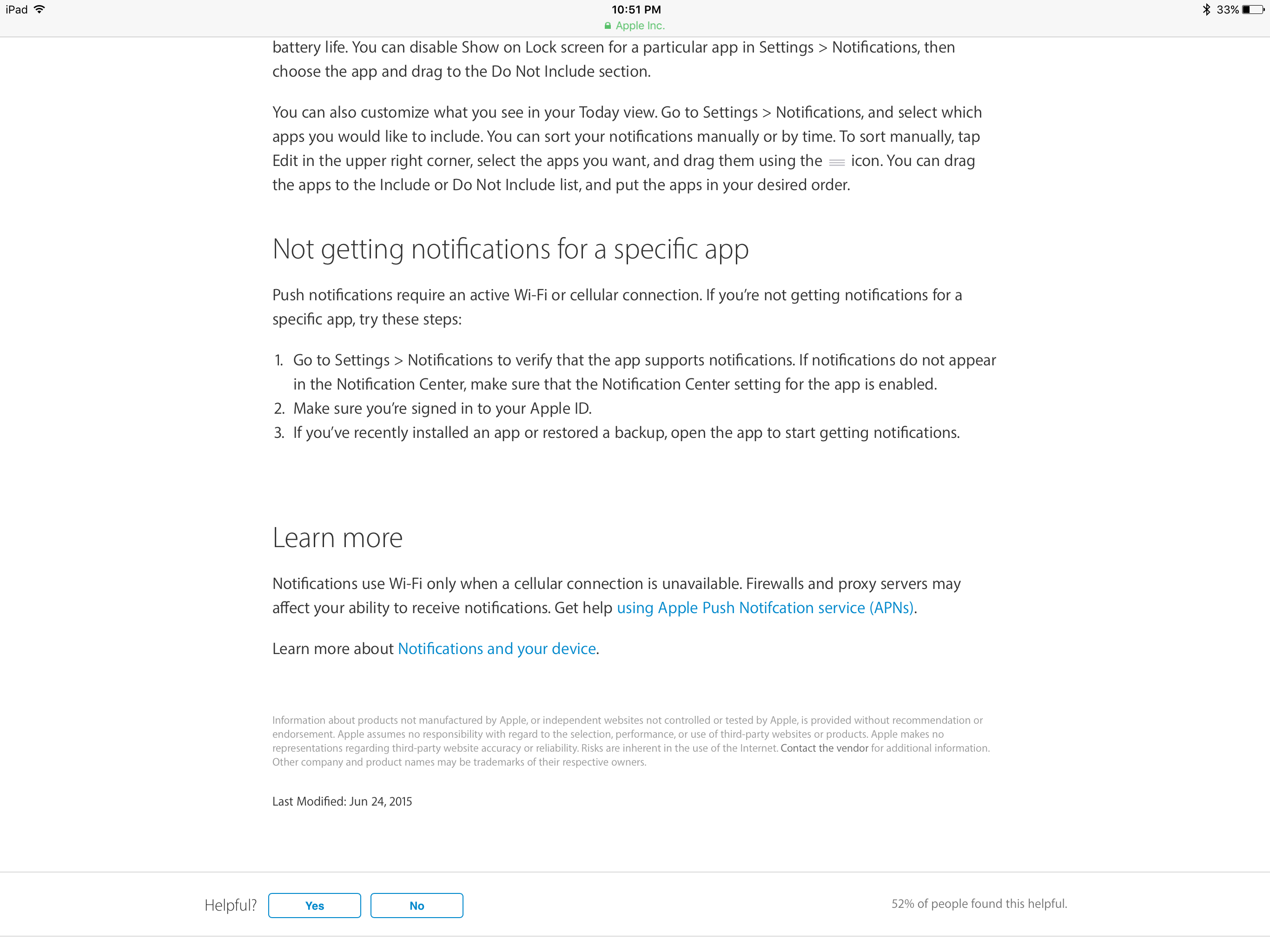 iPad
10:51 PM
Apple Inc.
33%

battery life. You can disable Show on Lock screen for a particular app in Settings > Notifications, then choose the app and drag to the Do Not Include section.

You can also customize what you see in your Today view. Go to Settings > Notifications, and select which apps you would like to include. You can sort your notifications manually or by time. To sort manually, tap Edit in the upper right corner, select the apps you want, and drag them using the icon. You can drag the apps to the Include or Do Not Include list, and put the apps in your desired order.

Not getting notifications for a specific app

Push notifications require an active Wi-Fi or cellular connection. If you're not getting notifications for a specific app, try these steps:

1. Go to Settings > Notifications to verify that the app supports notifications. If notifications do not appear in the Notification Center, make sure that the Notification Center setting for the app is enabled.
2. Make sure you're signed in to your Apple ID.
3. If you've recently installed an app or restored a backup, open the app to start getting notifications.

Learn more

Notifications use Wi-Fi only when a cellular connection is unavailable. Firewalls and proxy servers may affect your ability to receive notifications. Get help using Apple Push Notifcation service (APNs).

Learn more about Notifications and your device.

Information about products not manufactured by Apple, or independent websites not controlled or tested by Apple, is provided without recommendation or endorsement. Apple assumes no responsibility with regard to the selection, performance, or use of third-party websites or products. Apple makes no representations regarding third-party website accuracy or reliability. Risks are inherent in the use of the Internet. Contact the vendor for additional information. Other company and product names may be trademarks of their respective owners.

Last Modified: Jun 24, 2015

Helpful? Yes No

52% of people found this helpful.